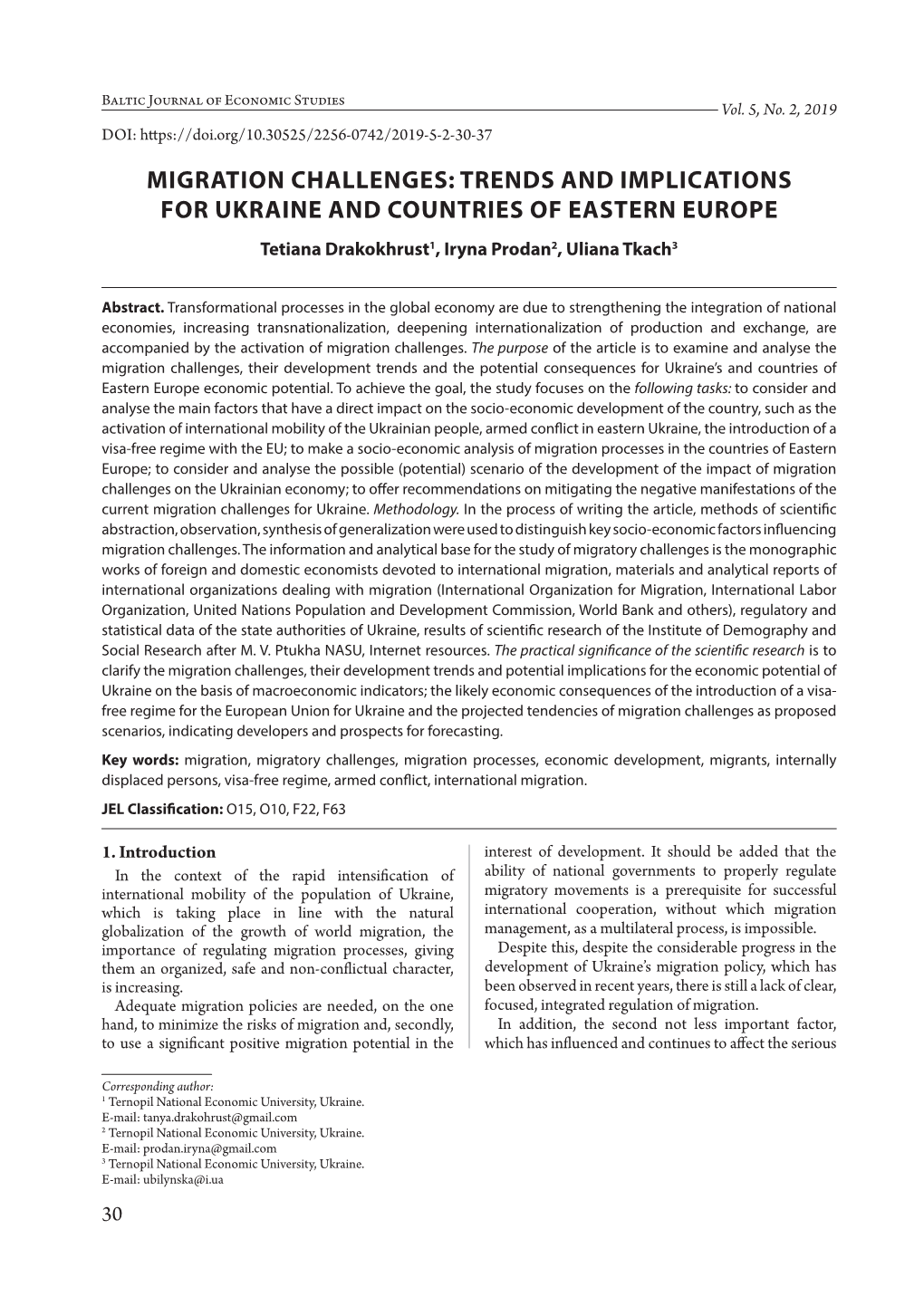 Baltic Journal of Economic Studies

Vol. 5, No. 2, 2019

DOI: https://doi.org/10.30525/2256-0742/2019-5-2-30-37

MIGRATION CHALLENGES: TRENDS AND IMPLICATIONS FOR UKRAINE AND COUNTRIES OF EASTERN EUROPE

Tetiana Drakokhrust$^1$, Iryna Prodan$^2$, Uliana Tkach$^3$

Abstract. Transformational processes in the global economy are due to strengthening the integration of national economies, increasing transnationalization, deepening internationalization of production and exchange, are accompanied by the activation of migration challenges. The purpose of the article is to examine and analyse the migration challenges, their development trends and the potential consequences for Ukraine's and countries of Eastern Europe economic potential. To achieve the goal, the study focuses on the following tasks: to consider and analyse the main factors that have a direct impact on the socio-economic development of the country, such as the activation of international mobility of the Ukrainian people, armed conflict in eastern Ukraine, the introduction of a visa-free regime with the EU; to make a socio-economic analysis of migration processes in the countries of Eastern Europe; to consider and analyse the possible (potential) scenario of the development of the impact of migration challenges on the Ukrainian economy; to offer recommendations on mitigating the negative manifestations of the current migration challenges for Ukraine. Methodology. In the process of writing the article, methods of scientific abstraction, observation, synthesis of generalization were used to distinguish key socio-economic factors influencing migration challenges. The information and analytical base for the study of migratory challenges is the monographic works of foreign and domestic economists devoted to international migration, materials and analytical reports of international organizations dealing with migration (International Organization for Migration, International Labor Organization, United Nations Population and Development Commission, World Bank and others), regulatory and statistical data of the state authorities of Ukraine, results of scientific research of the Institute of Demography and Social Research after M. V. Ptukha NASU, Internet resources. The practical significance of the scientific research is to clarify the migration challenges, their development trends and potential implications for the economic potential of Ukraine on the basis of macroeconomic indicators; the likely economic consequences of the introduction of a visa-free regime for the European Union for Ukraine and the projected tendencies of migration challenges as proposed scenarios, indicating developers and prospects for forecasting.

Key words: migration, migratory challenges, migration processes, economic development, migrants, internally displaced persons, visa-free regime, armed conflict, international migration.

JEL Classification: O15, O10, F22, F63

1. Introduction

In the context of the rapid intensification of international mobility of the population of Ukraine, which is taking place in line with the natural globalization of the growth of world migration, the importance of regulating migration processes, giving them an organized, safe and non-conflictual character, is increasing.

Adequate migration policies are needed, on the one hand, to minimize the risks of migration and, secondly, to use a significant positive migration potential in the interest of development. It should be added that the ability of national governments to properly regulate migratory movements is a prerequisite for successful international cooperation, without which migration management, as a multilateral process, is impossible.

Despite this, despite the considerable progress in the development of Ukraine's migration policy, which has been observed in recent years, there is still a lack of clear, focused, integrated regulation of migration.

In addition, the second not less important factor, which has influenced and continues to affect the serious

Corresponding author:
$^1$ Ternopil National Economic University, Ukraine.
E-mail: tanya.drakohrust@gmail.com
$^2$ Ternopil National Economic University, Ukraine.
E-mail: prodan.iryna@gmail.com
$^3$ Ternopil National Economic University, Ukraine.
E-mail: ubilynska@i.ua

30